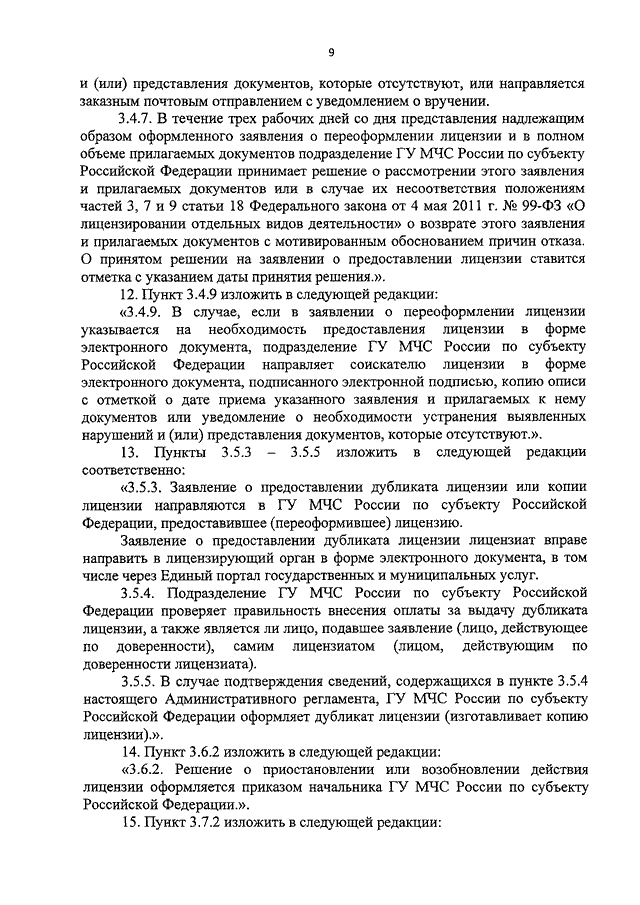 9

и (или) представления документов, которые отсутствуют, или направляется заказным почтовым отправлением с уведомлением о вручении.

3.4.7. В течение трех рабочих дней со дня представления надлежащим образом оформленного заявления о переоформлении лицензии и в полном объеме прилагаемых документов подразделение ГУ МЧС России по субъекту Российской Федерации принимает решение о рассмотрении этого заявления и прилагаемых документов или в случае их несоответствия положениям частей 3, 7 и 9 статьи 18 Федерального закона от 4 мая 2011 г. № 99-ФЗ «О лицензировании отдельных видов деятельности» о возврате этого заявления и прилагаемых документов с мотивированным обоснованием причин отказа. О принятом решении на заявлении о предоставлении лицензии ставится отметка с указанием даты принятия решения.».

12. Пункт 3.4.9 изложить в следующей редакции:

«3.4.9. В случае, если в заявлении о переоформлении лицензии указывается на необходимость предоставления лицензии в форме электронного документа, подразделение ГУ МЧС России по субъекту Российской Федерации направляет соискателю лицензии в форме электронного документа, подписанного электронной подписью, копию описи с отметкой о дате приема указанного заявления и прилагаемых к нему документов или уведомление о необходимости устранения выявленных нарушений и (или) представления документов, которые отсутствуют.».

13. Пункты 3.5.3 – 3.5.5 изложить в следующей редакции соответственно:

«3.5.3. Заявление о предоставлении дубликата лицензии или копии лицензии направляются в ГУ МЧС России по субъекту Российской Федерации, предоставившее (переоформившее) лицензию.

Заявление о предоставлении дубликата лицензии лицензиат вправе направить в лицензирующий орган в форме электронного документа, в том числе через Единый портал государственных и муниципальных услуг.

3.5.4. Подразделение ГУ МЧС России по субъекту Российской Федерации проверяет правильность внесения оплаты за выдачу дубликата лицензии, а также является ли лицо, подавшее заявление (лицо, действующее по доверенности), самим лицензиатом (лицом, действующим по доверенности лицензиата).

3.5.5. В случае подтверждения сведений, содержащихся в пункте 3.5.4 настоящего Административного регламента, ГУ МЧС России по субъекту Российской Федерации оформляет дубликат лицензии (изготавливает копию лицензии).».

14. Пункт 3.6.2 изложить в следующей редакции:

«3.6.2. Решение о приостановлении или возобновлении действия лицензии оформляется приказом начальника ГУ МЧС России по субъекту Российской Федерации.».

15. Пункт 3.7.2 изложить в следующей редакции: